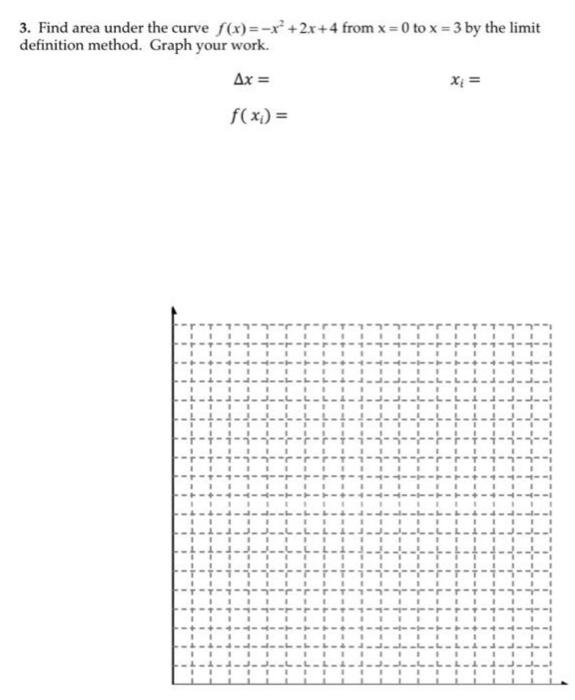 3. Find area under the curve $f(x)=-x^2+2x+4$ from $x=0$ to $x=3$ by the limit definition method. Graph your work.

$\Delta x =$

$x_i =$

$f(x_i) =$